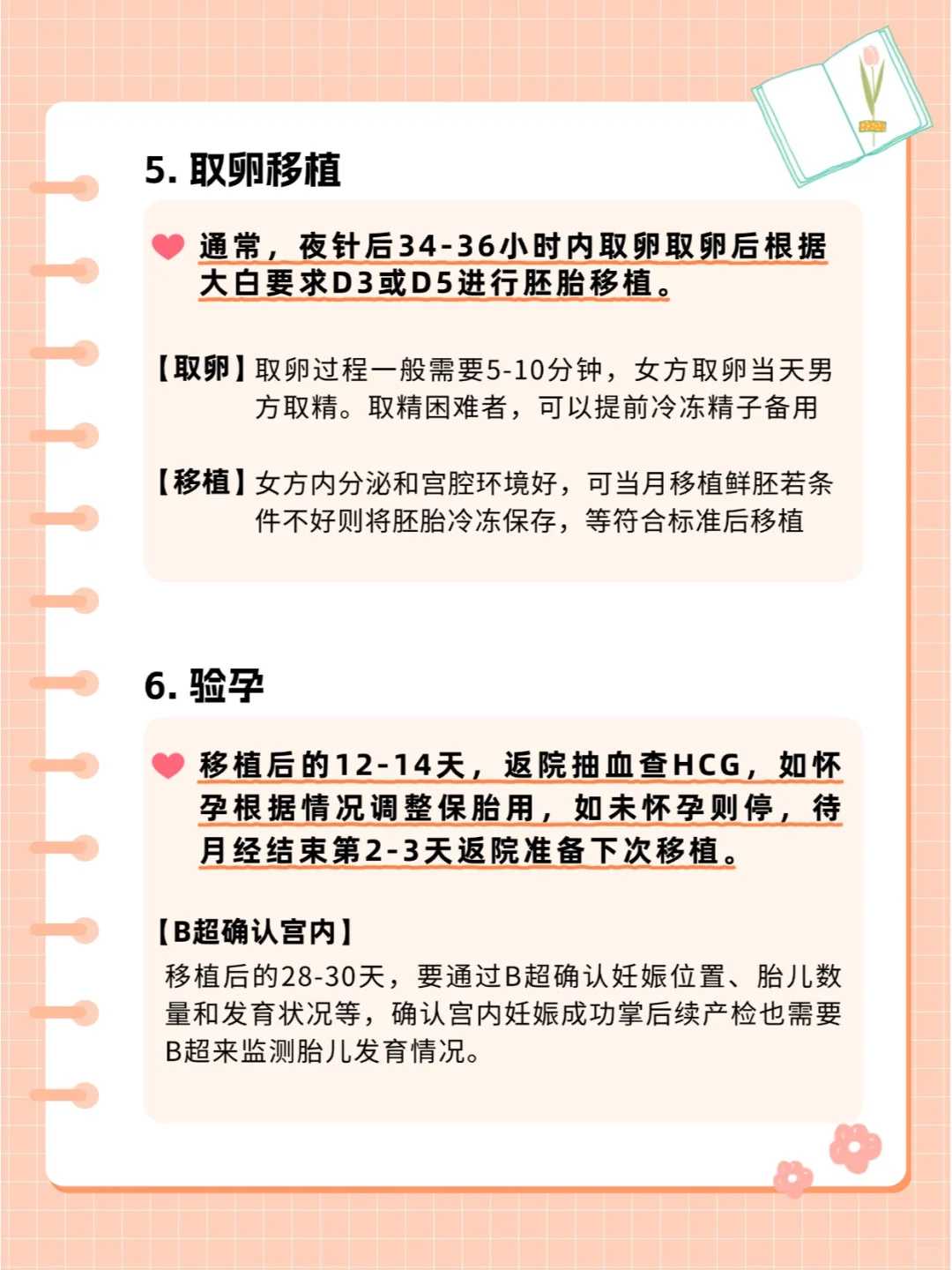 5. 取卵移植

通常，夜针后34-36小时内取卵取卵后根据大白要求D3或D5进行胚胎移植。

【取卵】取卵过程一般需要5-10分钟，女方取卵当天男方取精。取精困难者，可以提前冷冻精子备用

【移植】女方内分泌和宫腔环境好，可当月移植鲜胚若条件不好则将胚胎冷冻保存，等符合标准后移植

6. 验孕

移植后的12-14天，返院抽血查HCG，如怀孕根据情况调整保胎用，如未怀孕则停，待月经结束第2-3天返院准备下次移植。

【B超确认宫内】
移植后的28-30天，要通过B超确认妊娠位置、胎儿数量和发育状况等，确认宫内妊娠成功掌后续产检也需要B超来监测胎儿发育情况。